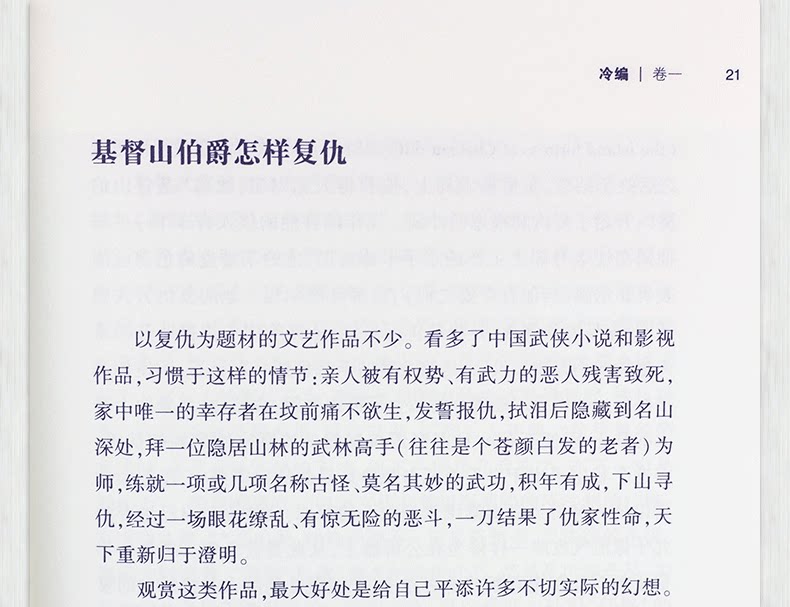 冷编 | 卷一 21

基督山伯爵怎样复仇

以复仇为题材的文艺作品不少。看多了中国武侠小说和影视作品，习惯于这样的情节：亲人被有权势、有武力的恶人残害致死，家中唯一的幸存者在坟前痛不欲生，发誓报仇，拭泪后隐藏到名山深处，拜一位隐居山林的武林高手（往往是个苍颜白发的老者）为师，练就一项或几项名称古怪、莫名其妙的武功，积年有成，下山寻仇，经过一场眼花缭乱、有惊无险的恶斗，一刀结果了仇家性命，天下重新归于澄明。

观赏这类作品，最大好处是给自己平添许多不切实际的幻想。